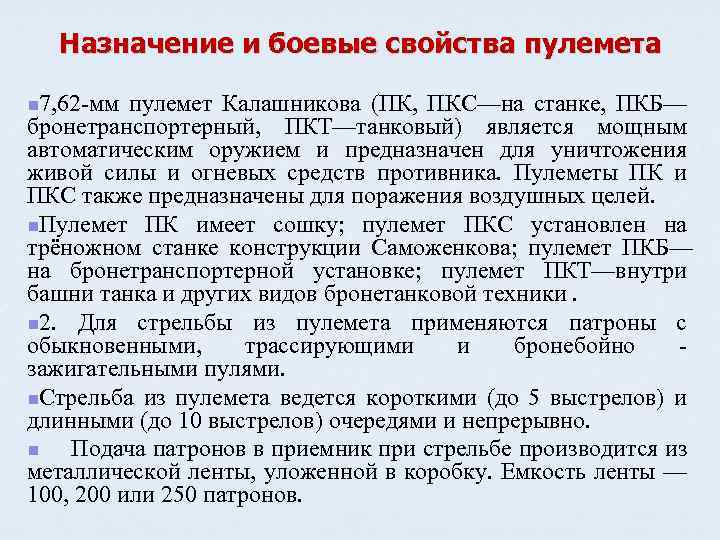 Назначение и боевые свойства пулемета

7,62-мм пулемет Калашникова (ПК, ПКС—на станке, ПКБ—бронетранспортерный, ПКТ—танковый) является мощным автоматическим оружием и предназначен для уничтожения живой силы и огневых средств противника. Пулеметы ПК и ПКС также предназначены для поражения воздушных целей.

Пулемет ПК имеет сошку; пулемет ПКС установлен на трёножном станке конструкции Саможенкова; пулемет ПКБ—на бронетранспортерной установке; пулемет ПКТ—внутри башни танка и других видов бронетанковой техники .

2. Для стрельбы из пулемета применяются патроны с обыкновенными, трассирующими и бронебойно - зажигательными пулями.

Стрельба из пулемета ведется короткими (до 5 выстрелов) и длинными (до 10 выстрелов) очередями и непрерывно.

Подача патронов в приемник при стрельбе производится из металлической ленты, уложенной в коробку. Емкость ленты — 100, 200 или 250 патронов.